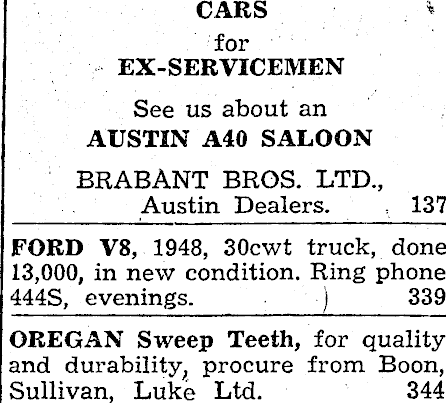 CARS
for
EX-SERVICEMEN

See us about an
AUSTIN A40 SALOON

BRABANT BROS. LTD.,
Austin Dealers. 137

FORD V8, 1948, 30cwt truck, done 13,000, in new condition. Ring phone 444S, evenings. 339

OREGAN Sweep Teeth, for quality and durability, procure from Boon, Sullivan, Luke Ltd. 344